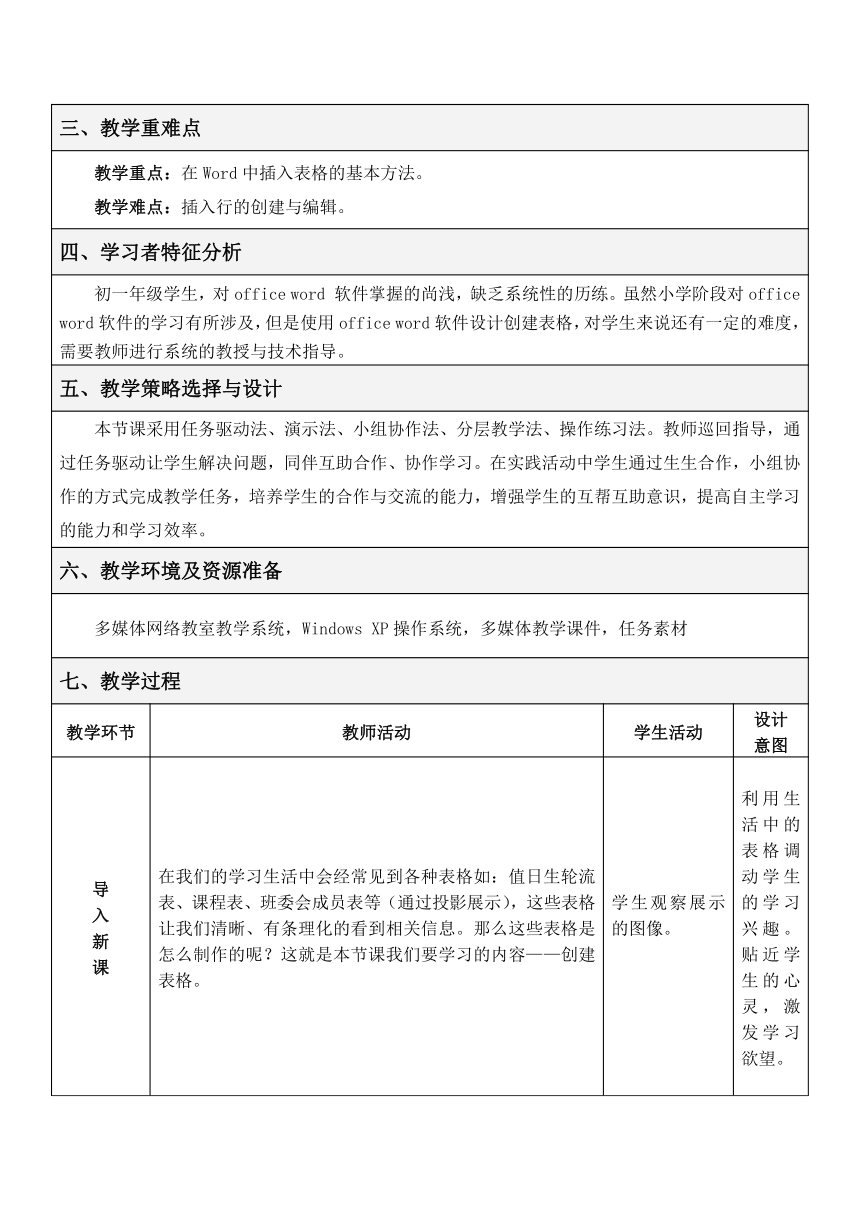 三、教学重难点

教学重点：在 Word 中插入表格的基本方法。

教学难点：插入行的创建与编辑。

四、学习者特征分析

初一年级学生，对 office word 软件掌握的尚浅，缺乏系统性的历练。虽然小学阶段对 office word 软件的学习有所涉及，但是使用 office word 软件设计创建表格，对学生来说还有一定的难度，需要教师进行系统的教授与技术指导。

五、教学策略选择与设计

本节课采用任务驱动法、演示法、小组协作法、分层教学法、操作练习法。教师巡回指导，通过任务驱动让学生解决问题，同伴互助合作、协作学习。在实践活动中学生通过生生合作，小组协作的方式完成教学任务，培养学生的合作与交流的能力，增强学生的互帮互助意识，提高自主学习的能力和学习效率。

六、教学环境及资源准备

多媒体网络教室教学系统，Windows XP 操作系统，多媒体教学课件，任务素材

七、教学过程

| 教学环节 | 教师活动 | 学生活动 | 设计意图 |
|---|---|---|---|
| 导入新课 | 在我们的学习生活中会经常见到各种表格如：值日生轮流表、课程表、班委会成员表等（通过投影展示），这些表格让我们清晰、有条理化的看到相关信息。那么这些表格是怎么制作的呢？这就是本节课我们要学习的内容——创建表格。 | 学生观察展示的图像。 | 利用生活中的表格调动学生的学习兴趣。贴近学生的心灵，激发学习欲望。 |